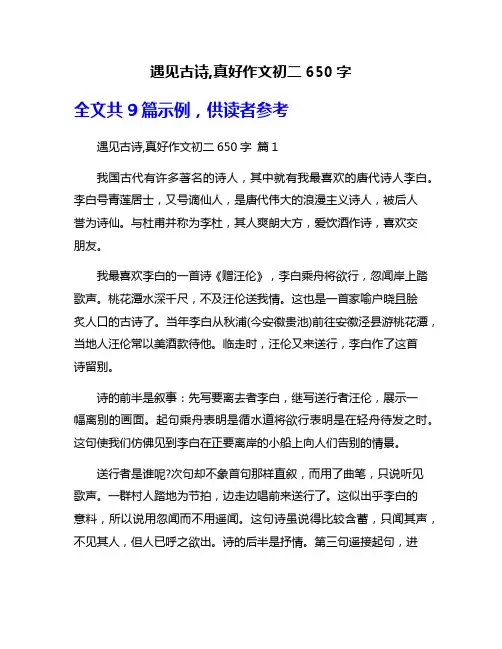 遇见古诗,真好作文初二 650 字

全文共 9 篇示例，供读者参考

遇见古诗,真好作文初二 650 字 篇 1

我国古代有许多著名的诗人，其中就有我最喜欢的唐代诗人李白。李白号青莲居士，又号谪仙人，是唐代伟大的浪漫主义诗人，被后人誉为诗仙。与杜甫并称为李杜，其人爽朗大方，爱饮酒作诗，喜欢交朋友。

我最喜欢李白的一首诗《赠汪伦》，李白乘舟将欲行，忽闻岸上踏歌声。桃花潭水深千尺，不及汪伦送我情。这也是一首家喻户晓且脍炙人口的古诗了。当年李白从秋浦(今安徽贵池)前往安徽泾县游桃花潭，当地人汪伦常以美酒款待他。临走时，汪伦又来送行，李白作了这首诗留别。

诗的前半是叙事：先写要离去者李白，继写送行者汪伦，展示一幅离别的画面。起句乘舟表明是循水道将欲行表明是在轻舟待发之时。这句使我们仿佛见到李白在正要离岸的小船上向人们告别的情景。

送行者是谁呢?次句却不象首句那样直叙，而用了曲笔，只说听见歌声。一群村人踏地为节拍，边走边唱前来送行了。这似出乎李白的意料，所以说用忽闻而不用遥闻。这句诗虽说得比较含蓄，只闻其声，不见其人，但人已呼之欲出。诗的后半是抒情。第三句遥接起句，进